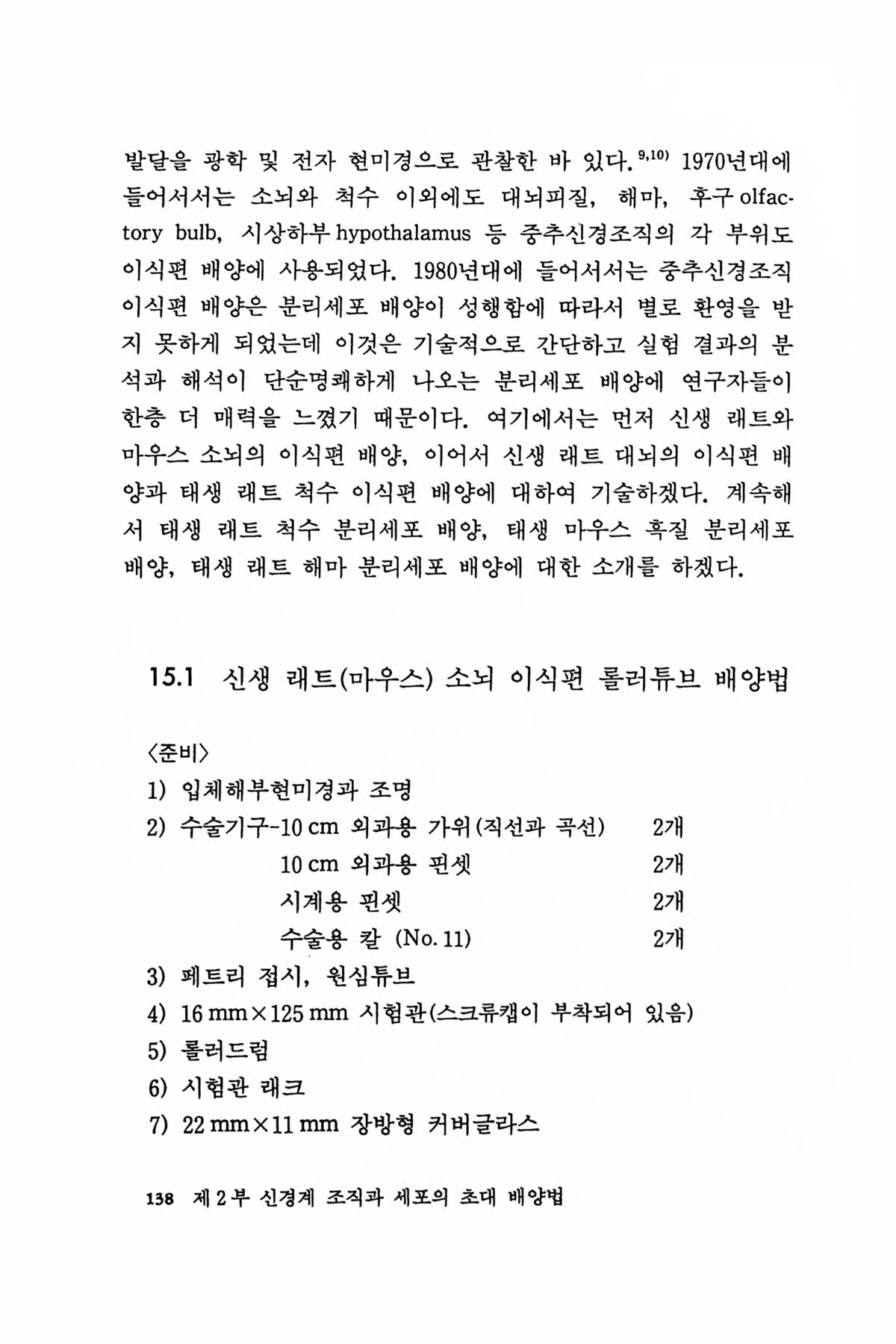 발달을 광학 및 전자 현미경으로 관찰한 바 있다.$^{9,10)}$ 1970년대에 들어서서는 소뇌와 척수 이외에도 대뇌피질, 해마, 후구 olfactory bulb, 시상하부 hypothalamus 등 중추신경조직의 각 부위도 이식편 배양에 사용되었다. 1980년대에 들어서서는 중추신경조직 이식편 배양은 분리세포 배양이 성행함에 따라서 별로 환영을 받지 못하게 되었는데 이것은 기술적으로 간단하고 실험 결과의 분석과 해석이 단순명쾌하게 나오는 분리세포 배양에 연구자들이 한층 더 매력을 느꼈기 때문이다. 여기에서는 먼저 신생 래트와 마우스 소뇌의 이식편 배양, 이어서 신생 래트 대뇌의 이식편 배양과 태생 래트 척수 이식편 배양에 대하여 기술하겠다. 계속해서 태생 래트 척수 분리세포 배양, 태생 마우스 흑질 분리세포 배양, 태생 래트 해마 분리세포 배양에 대한 소개를 하겠다.

15.1 신생 래트(마우스) 소뇌 이식편 롤러튜브 배양법

〈준비〉
1) 입체해부현미경과 조명
2) 수술기구-10 cm 외과용 가위(직선과 곡선) 2개
10 cm 외과용 핀셋 2개
시계용 핀셋 2개
수술용 칼 (No. 11) 2개
3) 페트리 접시, 원심튜브
4) 16 mm×125 mm 시험관(스크류캡이 부착되어 있음)
5) 롤러드럼
6) 시험관 래크
7) 22 mm×11 mm 장방형 커버글라스

138 제 2 부 신경계 조직과 세포의 초대 배양법